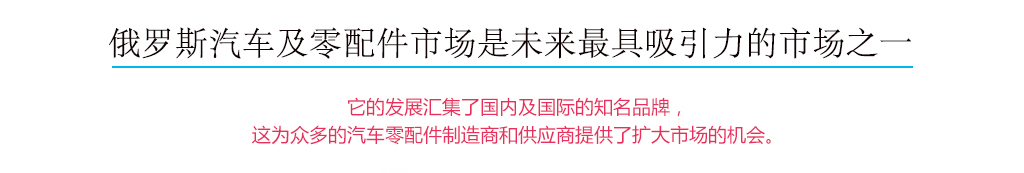 俄罗斯汽车及零配件市场是未来最具吸引力的市场之一

它的发展汇集了国内及国际的知名品牌，
这为众多的汽车零配件制造商和供应商提供了扩大市场的机会。